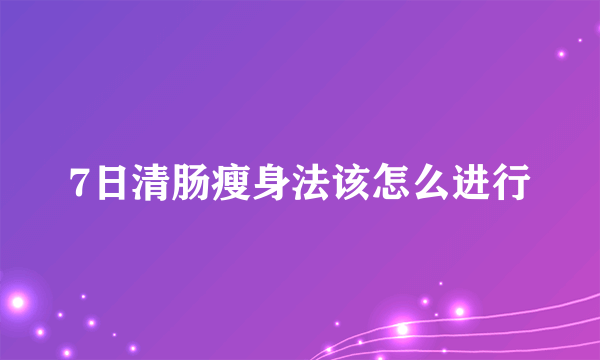 7日清肠瘦身法该怎么进行